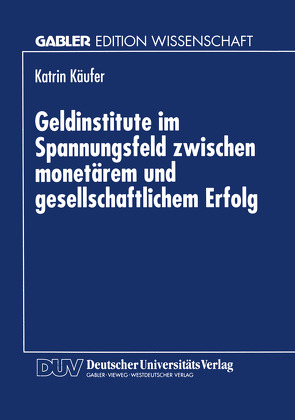 GABLER EDITION WISSENSCHAFT

Katrin Käufer

Geldinstitute im Spannungsfeld zwischen monetärem und gesellschaftlichem Erfolg

DUV Deutscher Universitäts Verlag
GABLER · VIEWEG · WESTDEUTSCHER VERLAG